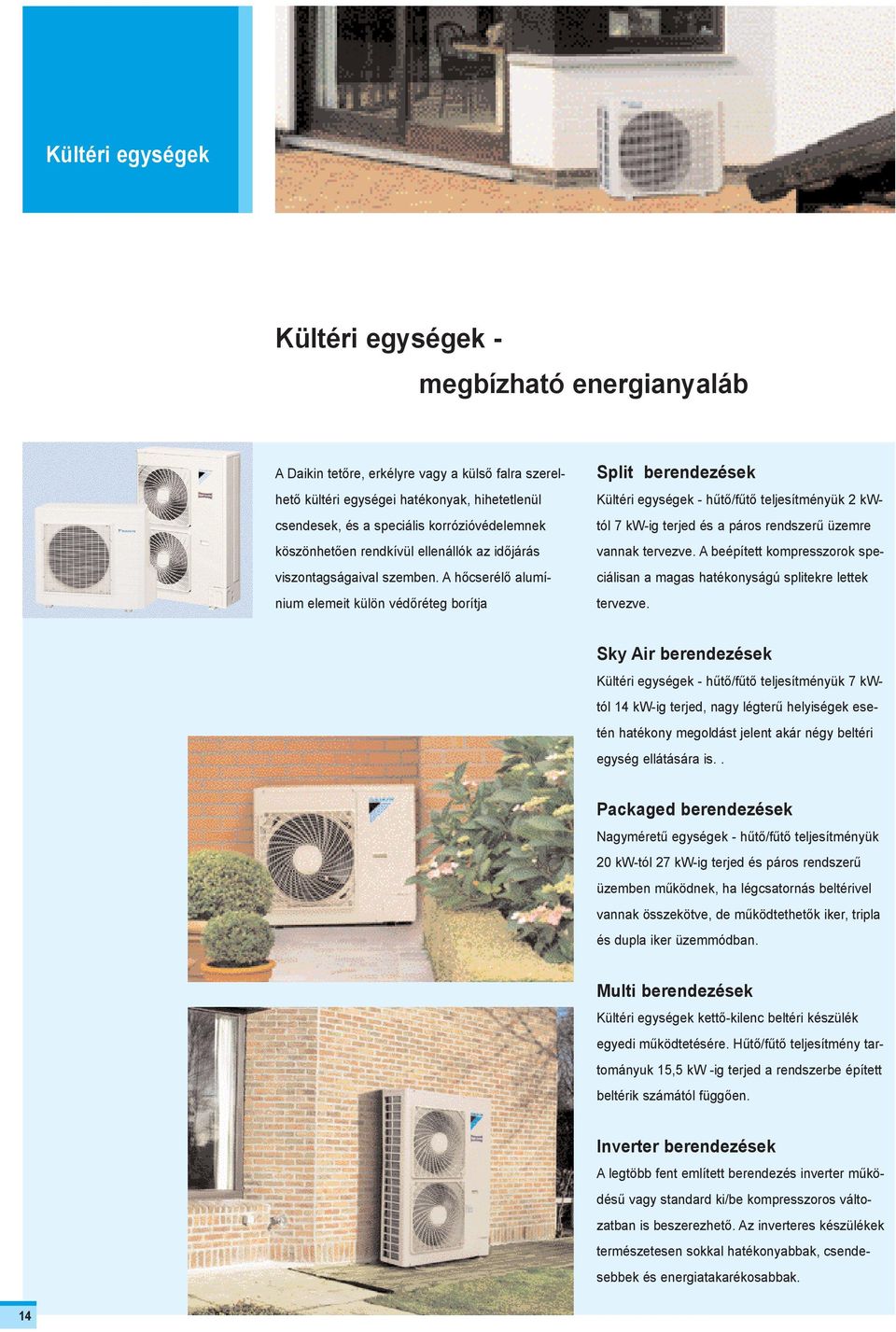 Kültéri egységek

Kültéri egységek - megbízható energianyaláb

A Daikin tetőre, erkélyre vagy a külső falra szerelhető kültéri egységei hatékonyak, hihetetlenül csendesek, és a speciális korrózióvédelemnek köszönhetően rendkívül ellenállók az időjárás viszontagságaival szemben. A hőcserélő alumínium elemeit külön védőréteg borítja

Split berendezések
Kültéri egységek - hűtő/fűtő teljesítményük 2 kW-tól 7 kW-ig terjed és a páros rendszerű üzemre vannak tervezve. A beépített kompresszorok speciálisan a magas hatékonyságú splitekre lettek tervezve.

Sky Air berendezések
Kültéri egységek - hűtő/fűtő teljesítményük 7 kW-tól 14 kW-ig terjed, nagy légterű helyiségek esetén hatékony megoldást jelent akár négy beltéri egység ellátására is. .

Packaged berendezések
Nagyméretű egységek - hűtő/fűtő teljesítményük 20 kW-tól 27 kW-ig terjed és páros rendszerű üzemben működnek, ha légcsatornás beltérivel vannak összekötve, de működtethetők iker, tripla és dupla iker üzemmódban.

Multi berendezések
Kültéri egységek kettő-kilenc beltéri készülék egyedi működtetésére. Hűtő/fűtő teljesítmény tartományuk 15,5 kW -ig terjed a rendszerbe épített beltérik számától függően.

Inverter berendezések
A legtöbb fent említett berendezés inverter működésű vagy standard ki/be kompresszoros változatban is beszerezhető. Az inverteres készülékek természetesen sokkal hatékonyabbak, csendesebbek és energiatakarékosabbak.

14